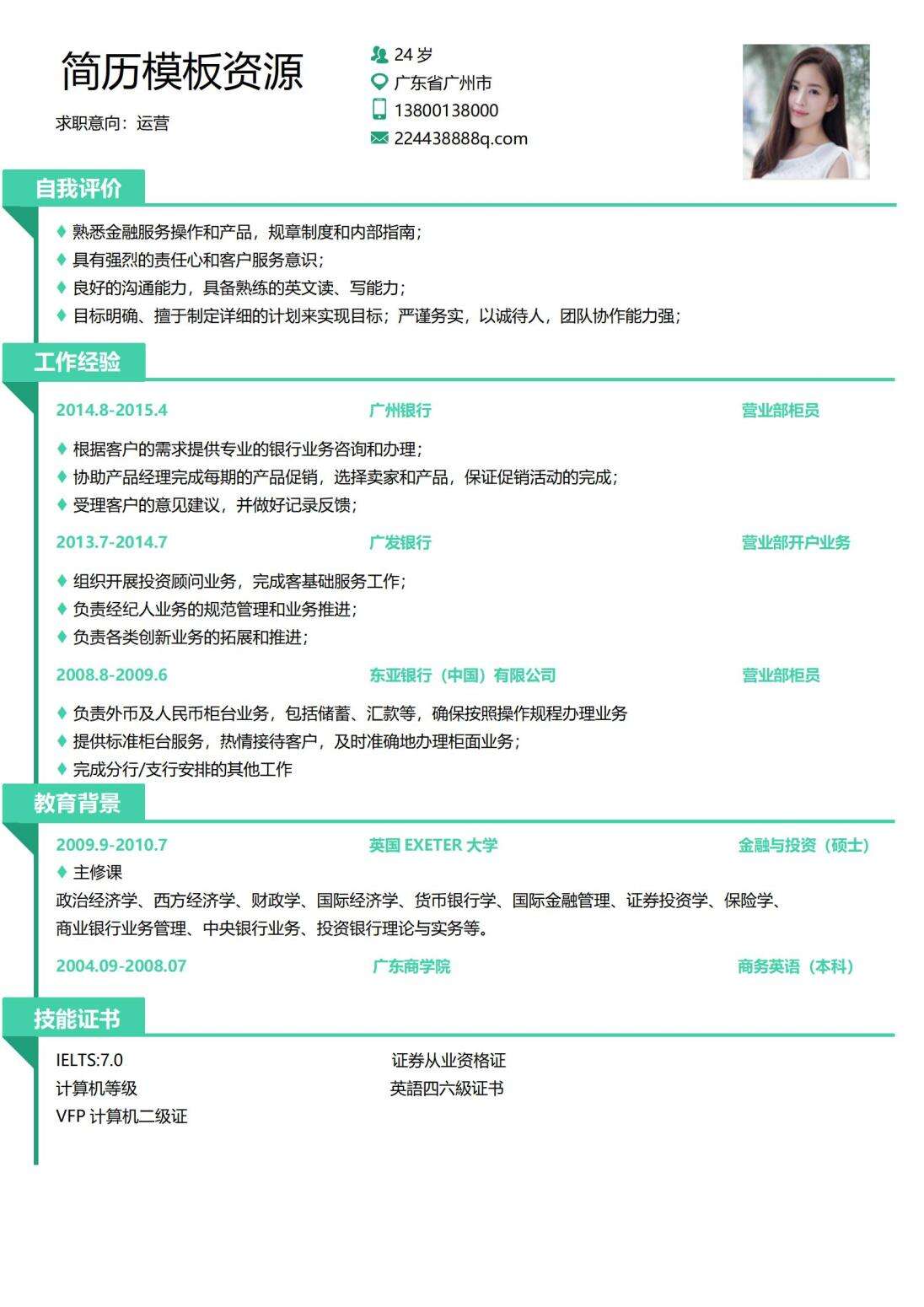 简历模板资源

求职意向：运营

24 岁
广东省广州市
13800138000
224438888q.com

自我评价

♦ 熟悉金融服务操作和产品，规章制度和内部指南；
♦ 具有强烈的责任心和客户服务意识；
♦ 良好的沟通能力，具备熟练的英文读、写能力；
♦ 目标明确、擅于制定详细的计划来实现目标；严谨务实，以诚待人，团队协作能力强；

工作经验

2014.8-2015.4　广州银行　营业部柜员

♦ 根据客户的需求提供专业的银行业务咨询和办理；
♦ 协助产品经理完成每期的产品促销，选择卖家和产品，保证促销活动的完成；
♦ 受理客户的意见建议，并做好记录反馈；

2013.7-2014.7　广发银行　营业部开户业务

♦ 组织开展投资顾问业务，完成客基础服务工作；
♦ 负责经纪人业务的规范管理和业务推进；
♦ 负责各类创新业务的拓展和推进；

2008.8-2009.6　东亚银行（中国）有限公司　营业部柜员

♦ 负责外币及人民币柜台业务，包括储蓄、汇款等，确保按照操作规程办理业务
♦ 提供标准柜台服务，热情接待客户，及时准确地办理柜面业务；
♦ 完成分行/支行安排的其他工作

教育背景

2009.9-2010.7　英国 EXETER 大学　金融与投资（硕士）

♦ 主修课
政治经济学、西方经济学、财政学、国际经济学、货币银行学、国际金融管理、证券投资学、保险学、商业银行业务管理、中央银行业务、投资银行理论与实务等。

2004.09-2008.07　广东商学院　商务英语（本科）

技能证书

IELTS:7.0
计算机等级
VFP 计算机二级证

证券从业资格证
英語四六級证书